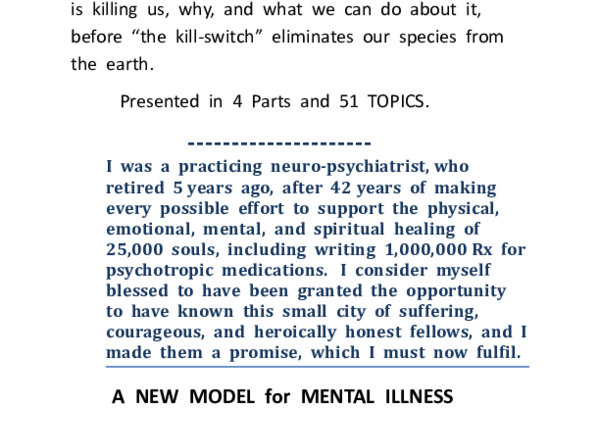 is killing us, why, and what we can do about it, before “the kill-switch” eliminates our species from the earth.

Presented in 4 Parts and 51 TOPICS.

---------------------

I was a practicing neuro-psychiatrist, who retired 5 years ago, after 42 years of making every possible effort to support the physical, emotional, mental, and spiritual healing of 25,000 souls, including writing 1,000,000 Rx for psychotropic medications. I consider myself blessed to have been granted the opportunity to have known this small city of suffering, courageous, and heroically honest fellows, and I made them a promise, which I must now fulfil.

A NEW MODEL for MENTAL ILLNESS